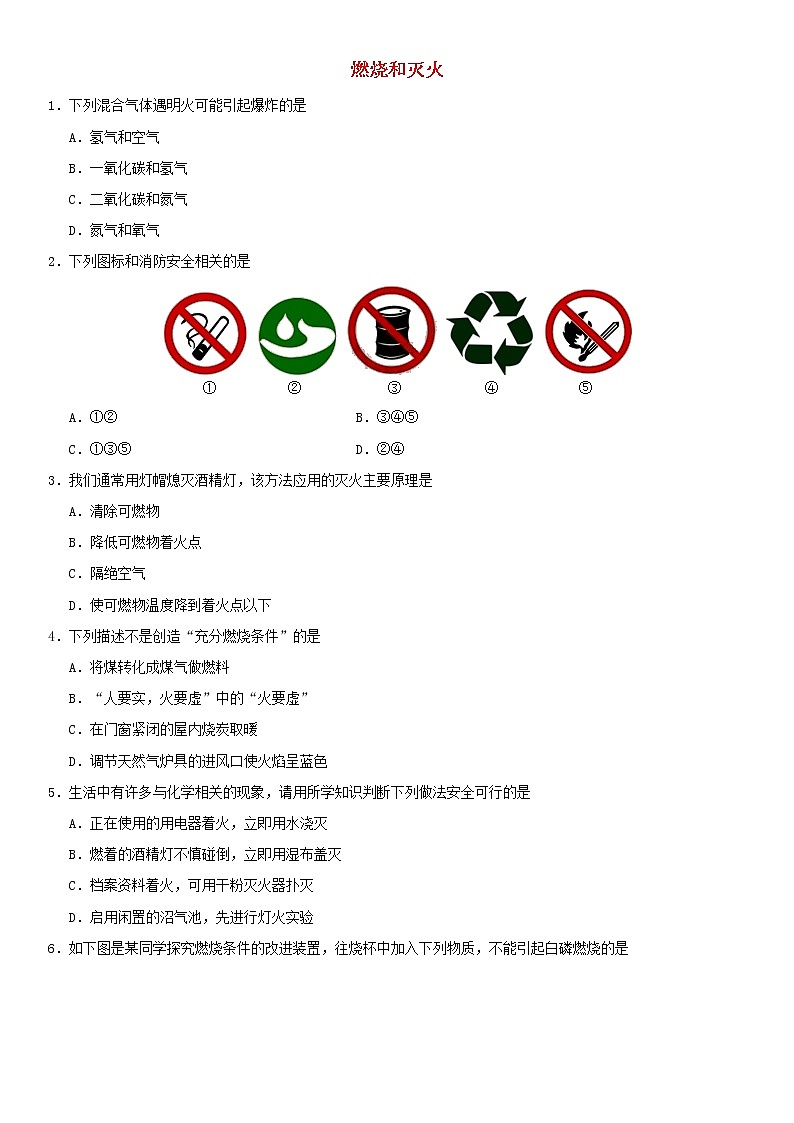 燃烧和灭火

1．下列混合气体遇明火可能引起爆炸的是

A．氢气和空气

B．一氧化碳和氢气

C．二氧化碳和氮气

D．氮气和氧气

2．下列图标和消防安全相关的是

① ② ③ ④ ⑤

A．①②

B．③④⑤

C．①③⑤

D．②④

3．我们通常用灯帽熄灭酒精灯，该方法应用的灭火主要原理是

A．清除可燃物

B．降低可燃物着火点

C．隔绝空气

D．使可燃物温度降到着火点以下

4．下列描述不是创造“充分燃烧条件”的是

A．将煤转化成煤气做燃料

B．“人要实，火要虚”中的“火要虚”

C．在门窗紧闭的屋内烧炭取暖

D．调节天然气炉具的进风口使火焰呈蓝色

5．生活中有许多与化学相关的现象，请用所学知识判断下列做法安全可行的是

A．正在使用的用电器着火，立即用水浇灭

B．燃着的酒精灯不慎碰倒，立即用湿布盖灭

C．档案资料着火，可用干粉灭火器扑灭

D．启用闲置的沼气池，先进行灯火实验

6．如下图是某同学探究燃烧条件的改进装置，往烧杯中加入下列物质，不能引起白磷燃烧的是